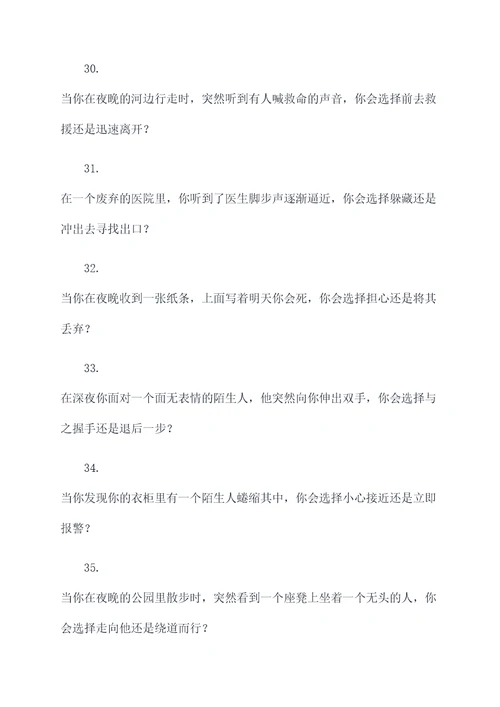 30.

当你在夜晚的河边行走时，突然听到有人喊救命的声音，你会选择前去救援还是迅速离开？

31.

在一个废弃的医院里，你听到了医生脚步声逐渐逼近，你会选择躲藏还是冲出去寻找出口？

32.

当你在夜晚收到一张纸条，上面写着明天你会死，你会选择担心还是将其丢弃？

33.

在深夜你面对一个面无表情的陌生人，他突然向你伸出双手，你会选择与之握手还是退后一步？

34.

当你发现你的衣柜里有一个陌生人蜷缩其中，你会选择小心接近还是立即报警？

35.

当你在夜晚的公园里散步时，突然看到一个座凳上坐着一个无头的人，你会选择走向他还是绕道而行？